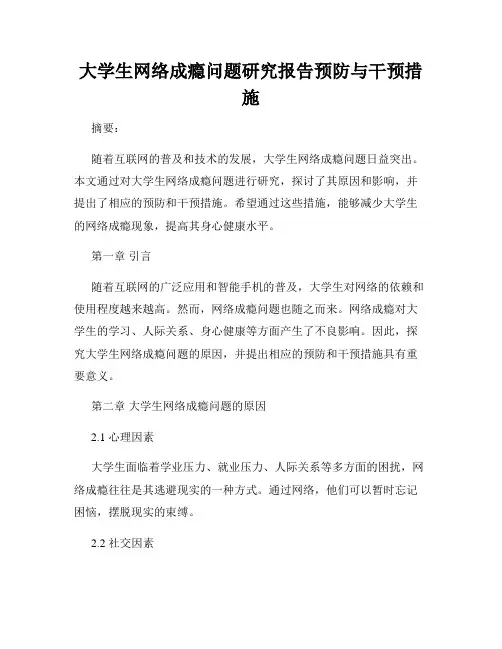 大学生网络成瘾问题研究报告预防与干预措施

摘要：

随着互联网的普及和技术的发展，大学生网络成瘾问题日益突出。本文通过对大学生网络成瘾问题进行研究，探讨了其原因和影响，并提出了相应的预防和干预措施。希望通过这些措施，能够减少大学生的网络成瘾现象，提高其身心健康水平。

第一章 引言

随着互联网的广泛应用和智能手机的普及，大学生对网络的依赖和使用程度越来越高。然而，网络成瘾问题也随之而来。网络成瘾对大学生的学习、人际关系、身心健康等方面产生了不良影响。因此，探究大学生网络成瘾问题的原因，并提出相应的预防和干预措施具有重要意义。

第二章 大学生网络成瘾问题的原因

2.1 心理因素

大学生面临着学业压力、就业压力、人际关系等多方面的困扰，网络成瘾往往是其逃避现实的一种方式。通过网络，他们可以暂时忘记困恼，摆脱现实的束缚。

2.2 社交因素